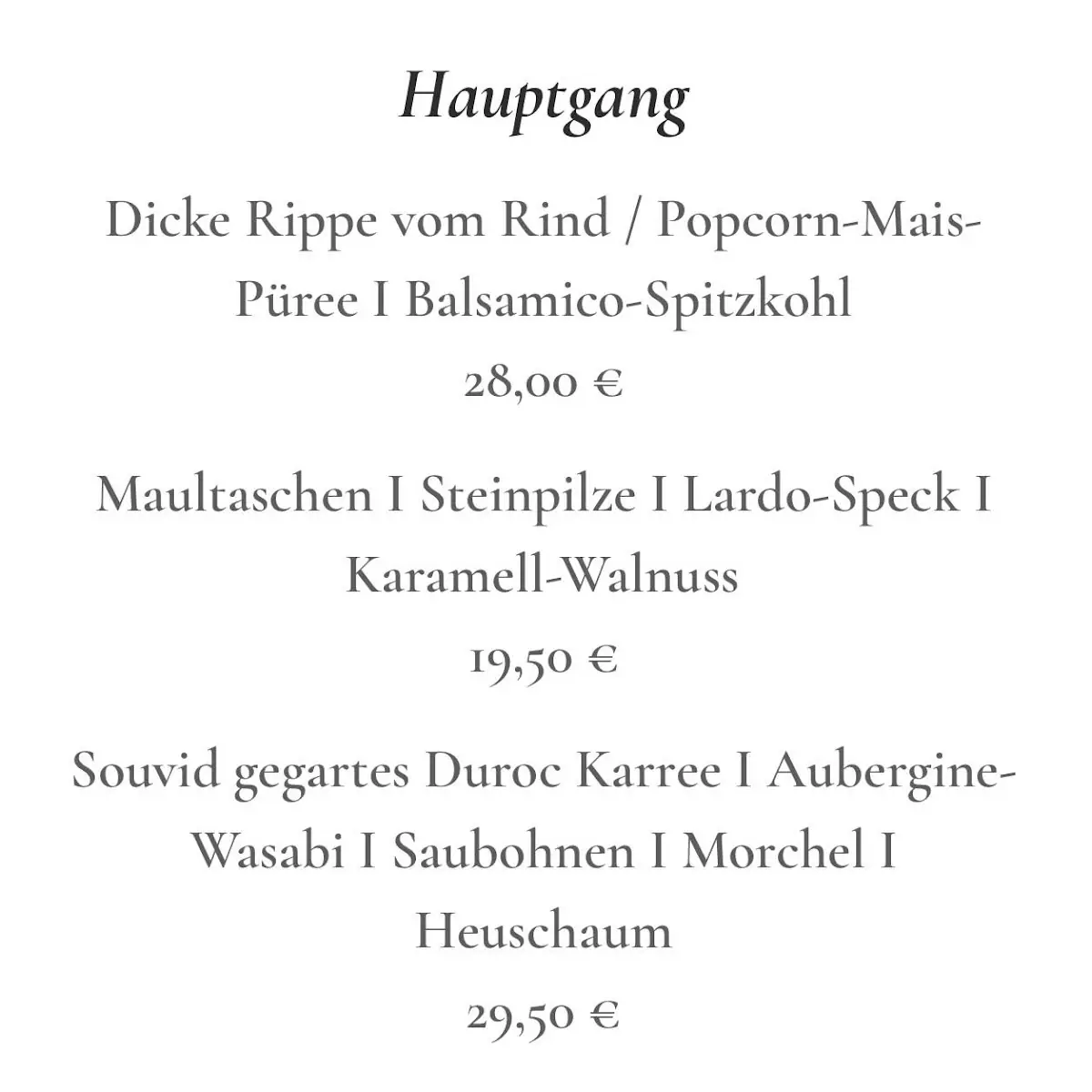 Hauptgang

Dicke Rippe vom Rind / Popcorn-Mais-Püree I Balsamico-Spitzkohl

28,00 €

Maultaschen I Steinpilze I Lardo-Speck I Karamell-Walnuss

19,50 €

Souvid gegartes Duroc Karree I Aubergine-Wasabi I Saubohnen I Morchel I Heuschaum

29,50 €